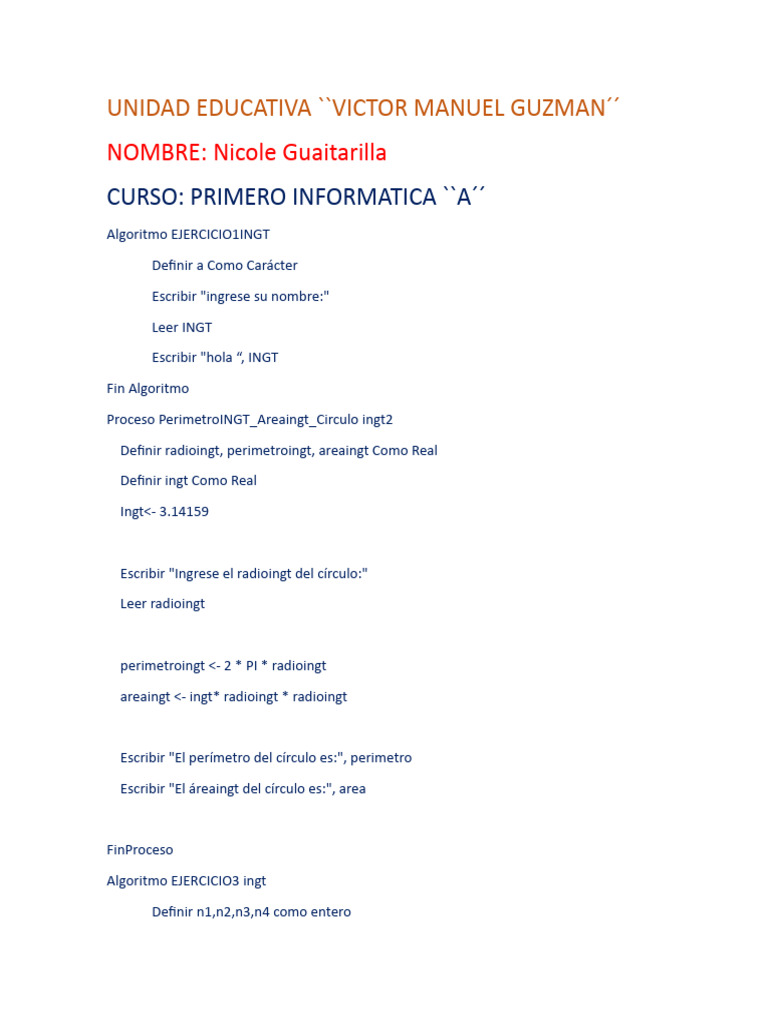 UNIDAD EDUCATIVA ``VICTOR MANUEL GUZMAN´´

NOMBRE: Nicole Guaitarilla

CURSO: PRIMERO INFORMATICA ``A´´

Algoritmo EJERCICIO1INGT

Definir a Como Carácter

Escribir "ingrese su nombre:"

Leer INGT

Escribir "hola “, INGT

Fin Algoritmo

Proceso PerimetroINGT_Areaingt_Circulo ingt2

Definir radioingt, perimetroingt, areaingt Como Real

Definir ingt Como Real

Ingt<- 3.14159

Escribir "Ingrese el radioingt del círculo:"

Leer radioingt

perimetroingt <- 2 * PI * radioingt

areaingt <- ingt* radioingt * radioingt

Escribir "El perímetro del círculo es:", perimetro

Escribir "El áreaingt del círculo es:", area

FinProceso

Algoritmo EJERCICIO3 ingt

Definir n1,n2,n3,n4 como entero